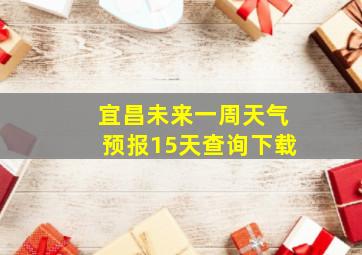 宜昌未来一周天气预报15天查询下载